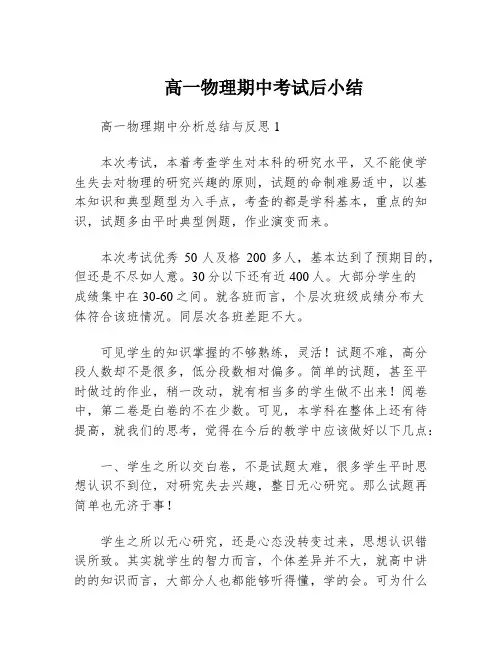 高一物理期中考试后小结

高一物理期中分析总结与反思 1

本次考试，本着考查学生对本科的研究水平，又不能使学生失去对物理的研究兴趣的原则，试题的命制难易适中，以基本知识和典型题型为入手点，考查的都是学科基本，重点的知识，试题多由平时典型例题，作业演变而来。

本次考试优秀 50 人及格 200 多人，基本达到了预期目的，但还是不尽如人意。30 分以下还有近 400 人。大部分学生的成绩集中在 30-60 之间。就各班而言，个层次班级成绩分布大体符合该班情况。同层次各班差距不大。

可见学生的知识掌握的不够熟练，灵活！试题不难，高分段人数却不是很多，低分段数相对偏多。简单的试题，甚至平时做过的作业，稍一改动，就有相当多的学生做不出来！阅卷中，第二卷是白卷的不在少数。可见，本学科在整体上还有待提高，就我们的思考，觉得在今后的教学中应该做好以下几点：

一、学生之所以交白卷，不是试题太难，很多学生平时思想认识不到位，对研究失去兴趣，整日无心研究。那么试题再简单也无济于事！

学生之所以无心研究，还是心态没转变过来，思想认识错误所致。其实就学生的智力而言，个体差异并不大，就高中讲的的知识而言，大部分人也都能够听得懂，学的会。可为什么